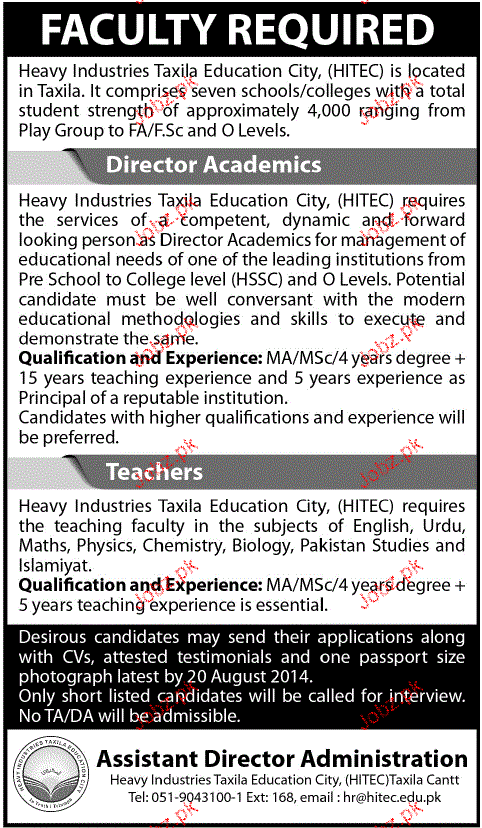 FACULTY REQUIRED

Heavy Industries Taxila Education City, (HITEC) is located in Taxila. It comprises seven schools/colleges with a total student strength of approximately 4,000 ranging from Play Group to FA/F.Sc and O Levels.

Director Academics

Heavy Industries Taxila Education City, (HITEC) requires the services of a competent, dynamic and forward looking person as Director Academics for management of educational needs of one of the leading institutions from Pre School to College level (HSSC) and O Levels. Potential candidate must be well conversant with the modern educational methodologies and skills to execute and demonstrate the same.

Qualification and Experience: MA/MSc/4 years degree + 15 years teaching experience and 5 years experience as Principal of a reputable institution.

Candidates with higher qualifications and experience will be preferred.

Teachers

Heavy Industries Taxila Education City, (HITEC) requires the teaching faculty in the subjects of English, Urdu, Maths, Physics, Chemistry, Biology, Pakistan Studies and Islamiyat.

Qualification and Experience: MA/MSc/4 years degree + 5 years teaching experience is essential.

Desirous candidates may send their applications along with CVs, attested testimonials and one passport size photograph latest by 20 August 2014.

Only short listed candidates will be called for interview. No TA/DA will be admissible.

HEAVY INDUSTRIES TAXILA EDUCATION CITY

Assistant Director Administration

Heavy Industries Taxila Education City, (HITEC)Taxila Cantt

Tel: 051-9043100-1 Ext: 168, email: hr@hitec.edu.pk

Jobz.pk